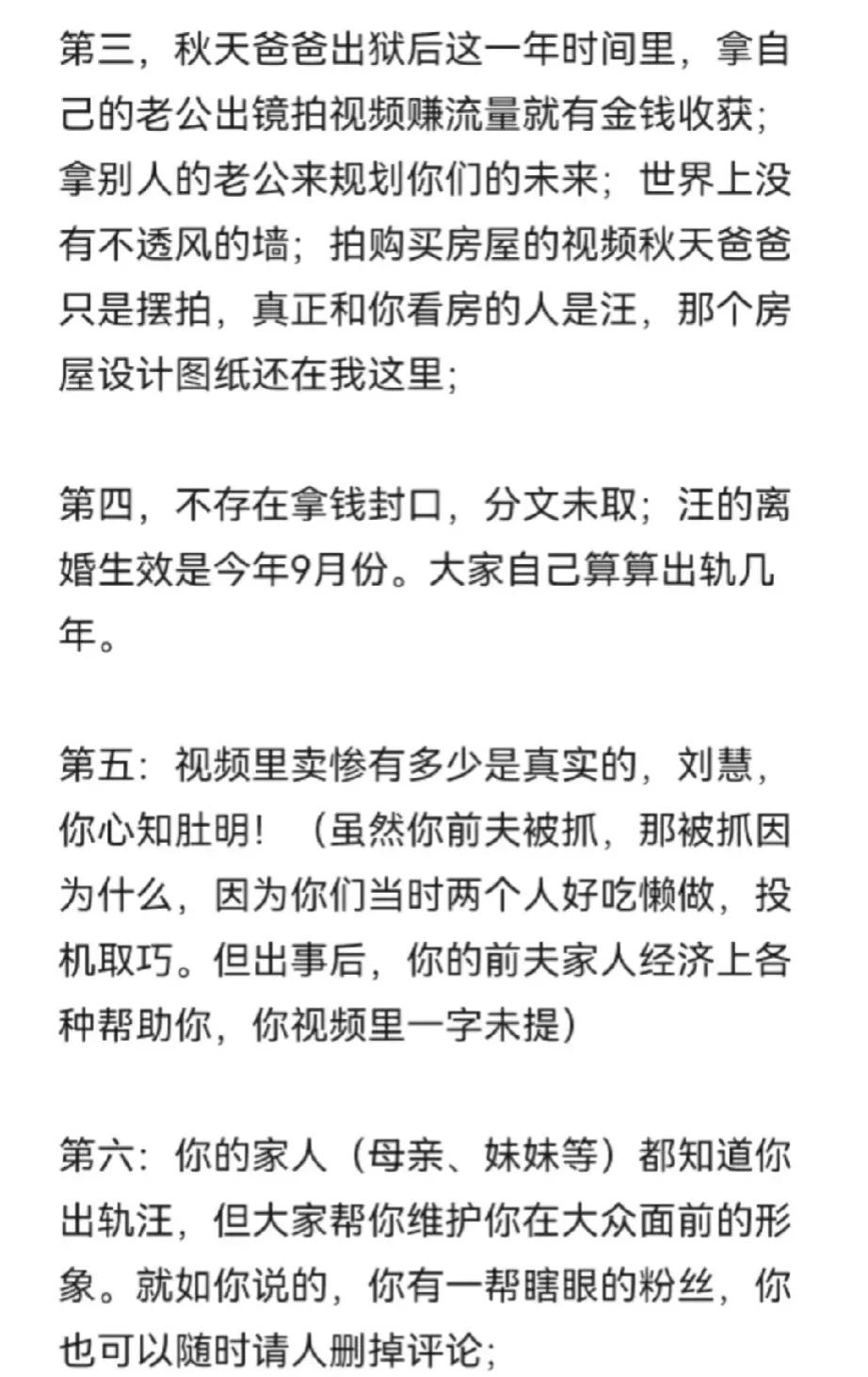 第三，秋天爸爸出狱后这一年时间里，拿自己的老公出镜拍视频赚流量就有金钱收获；拿别人的老公来规划你们的未来；世界上没有不透风的墙；拍购买房屋的视频秋天爸爸只是摆拍，真正和你看房的人是汪，那个房屋设计图纸还在我这里；

第四，不存在拿钱封口，分文未取；汪的离婚生效是今年9月份。大家自己算算出轨几年。

第五：视频里卖惨有多少是真实的，刘慧，你心知肚明！（虽然你前夫被抓，那被抓因为什么，因为你们当时两个人好吃懒做，投机取巧。但出事后，你的前夫家人经济上各种帮助你，你视频里一字未提）

第六：你的家人（母亲、妹妹等）都知道你出轨汪，但大家帮你维护你在大众面前的形象。就如你说的，你有一帮瞎眼的粉丝，你也可以随时请人删掉评论；